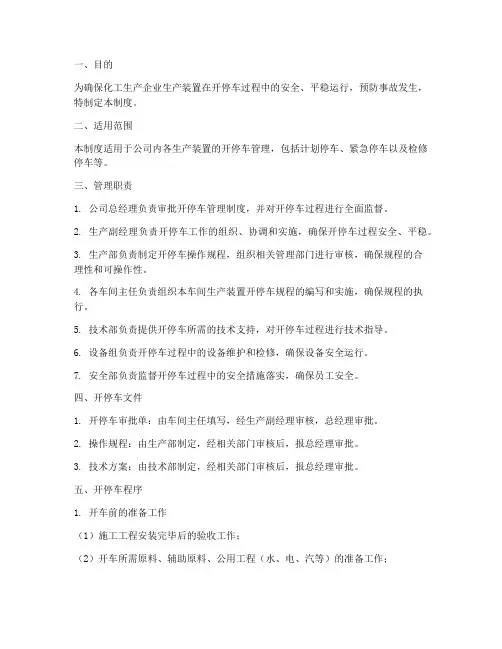 一、目的

为确保化工生产企业生产装置在开停车过程中的安全、平稳运行，预防事故发生，特制定本制度。

二、适用范围

本制度适用于公司内各生产装置的开停车管理，包括计划停车、紧急停车以及检修停车等。

三、管理职责

1. 公司总经理负责审批开停车管理制度，并对开停车过程进行全面监督。

2. 生产副经理负责开停车工作的组织、协调和实施，确保开停车过程安全、平稳。

3. 生产部负责制定开停车操作规程，组织相关管理部门进行审核，确保规程的合理性和可操作性。

4. 各车间主任负责组织本车间生产装置开停车规程的编写和实施，确保规程的执行。

5. 技术部负责提供开停车所需的技术支持，对开停车过程进行技术指导。

6. 设备组负责开停车过程中的设备维护和检修，确保设备安全运行。

7. 安全部负责监督开停车过程中的安全措施落实，确保员工安全。

四、开停车文件

1. 开停车审批单：由车间主任填写，经生产副经理审核，总经理审批。

2. 操作规程：由生产部制定，经相关部门审核后，报总经理审批。

3. 技术方案：由技术部制定，经相关部门审核后，报总经理审批。

五、开停车程序

1. 开车前的准备工作

（1）施工工程安装完毕后的验收工作；

（2）开车所需原料、辅助原料、公用工程（水、电、汽等）的准备工作；